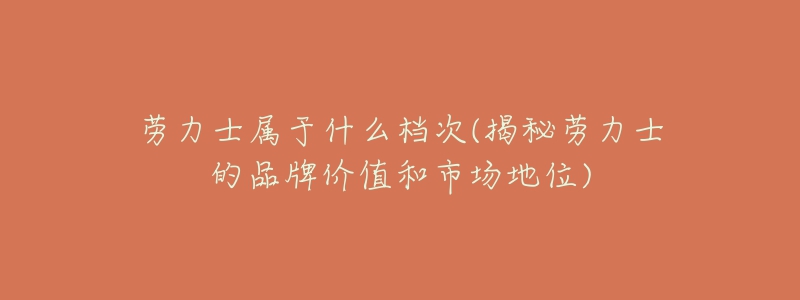 劳力士属于什么档次(揭秘劳力士的品牌价值和市场地位)